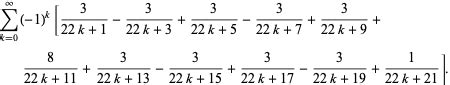 $\sum_{k=0}^{\infty}(-1)^k\left[\frac{3}{22k+1}-\frac{3}{22k+3}+\frac{3}{22k+5}-\frac{3}{22k+7}+\frac{3}{22k+9}+\frac{8}{22k+11}+\frac{3}{22k+13}-\frac{3}{22k+15}+\frac{3}{22k+17}-\frac{3}{22k+19}+\frac{1}{22k+21}\right].$